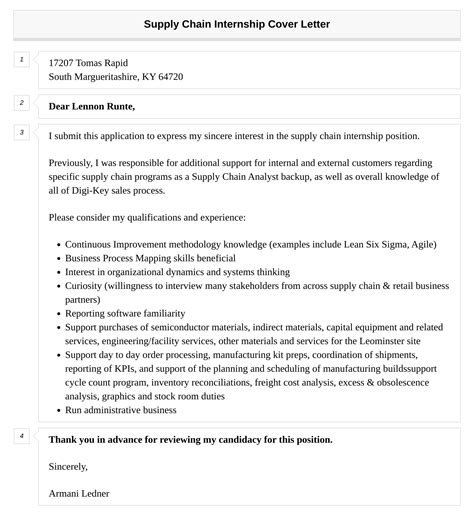 Supply Chain Internship Cover Letter

1

17207 Tomas Rapid
South Margueritashire, KY 64720

2

Dear Lennon Runte,

3

I submit this application to express my sincere interest in the supply chain internship position.

Previously, I was responsible for additional support for internal and external customers regarding specific supply chain programs as a Supply Chain Analyst backup, as well as overall knowledge of all of Digi-Key sales process.

Please consider my qualifications and experience:

- Continuous Improvement methodology knowledge (examples include Lean Six Sigma, Agile)
- Business Process Mapping skills beneficial
- Interest in organizational dynamics and systems thinking
- Curiosity (willingness to interview many stakeholders from across supply chain & retail business partners)
- Reporting software familiarity
- Support purchases of semiconductor materials, indirect materials, capital equipment and related services, engineering/facility services, other materials and services for the Leominster site
- Support day to day order processing, manufacturing kit preps, coordination of shipments, reporting of KPIs, and support of the planning and scheduling of manufacturing buildssupport cycle count program, inventory reconciliations, freight cost analysis, excess & obsolescence analysis, graphics and stock room duties
- Run administrative business

4

Thank you in advance for reviewing my candidacy for this position.

Sincerely,

Armani Ledner